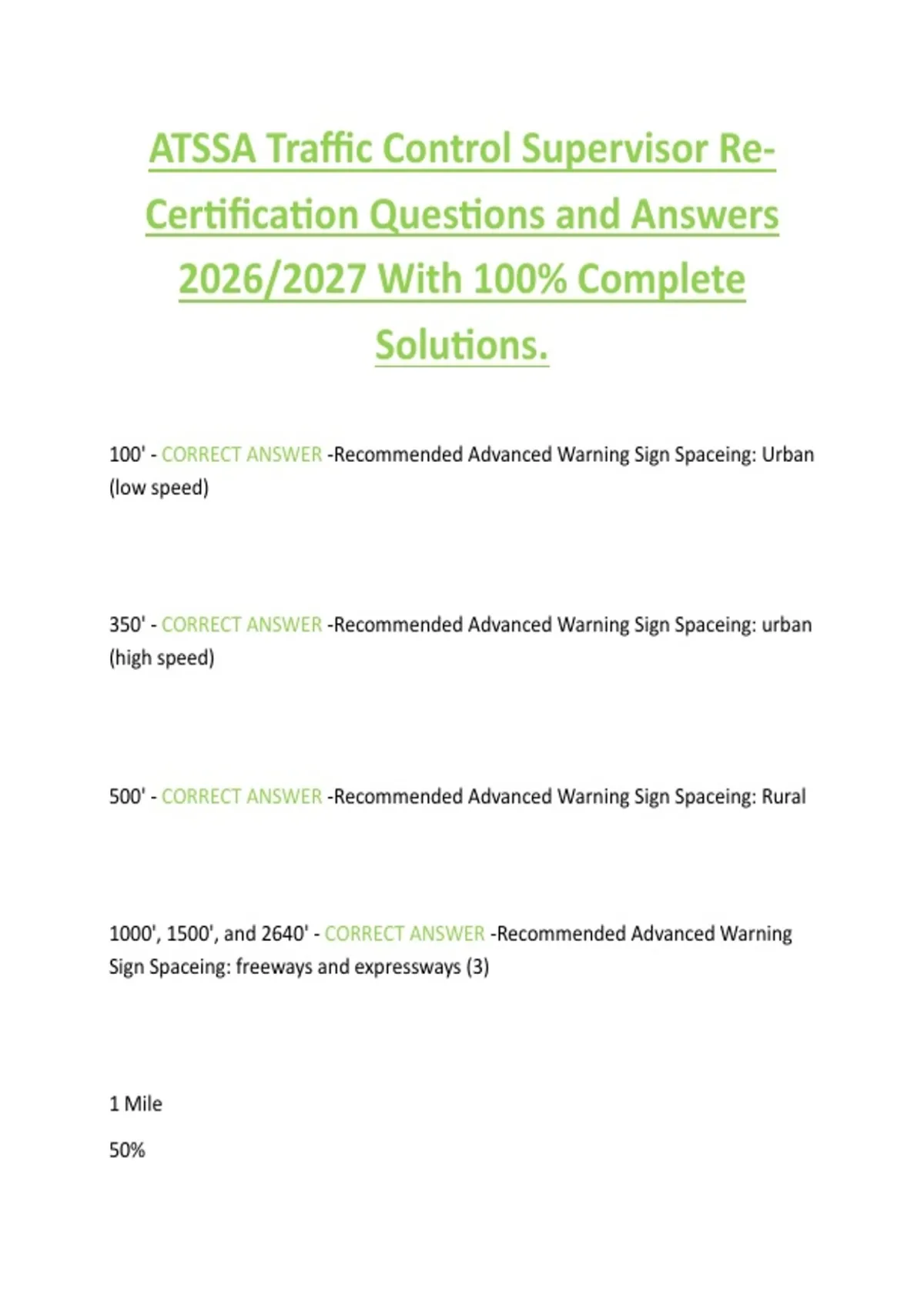 ATSSA Traffic Control Supervisor Re-Certification Questions and Answers 2026/2027 With 100% Complete Solutions.

100' - CORRECT ANSWER -Recommended Advanced Warning Sign Spaceing: Urban (low speed)

350' - CORRECT ANSWER -Recommended Advanced Warning Sign Spaceing: urban (high speed)

500' - CORRECT ANSWER -Recommended Advanced Warning Sign Spaceing: Rural

1000', 1500', and 2640' - CORRECT ANSWER -Recommended Advanced Warning Sign Spaceing: freeways and expressways (3)

1 Mile

50%